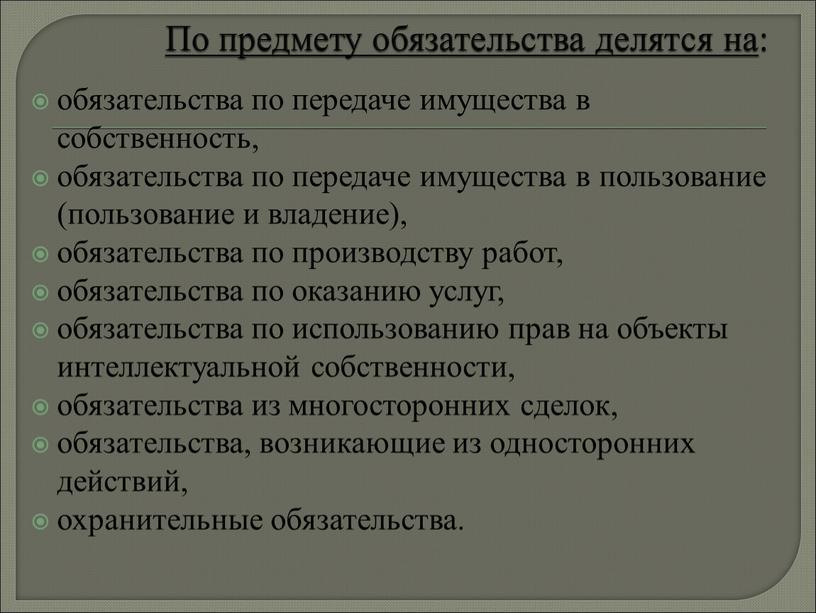 По предмету обязательства делятся на:

обязательства по передаче имущества в собственность,
обязательства по передаче имущества в пользование (пользование и владение),
обязательства по производству работ,
обязательства по оказанию услуг,
обязательства по использованию прав на объекты интеллектуальной собственности,
обязательства из многосторонних сделок,
обязательства, возникающие из односторонних действий,
охранительные обязательства.